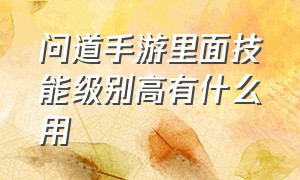 问道手游里面技能级别高有什么用